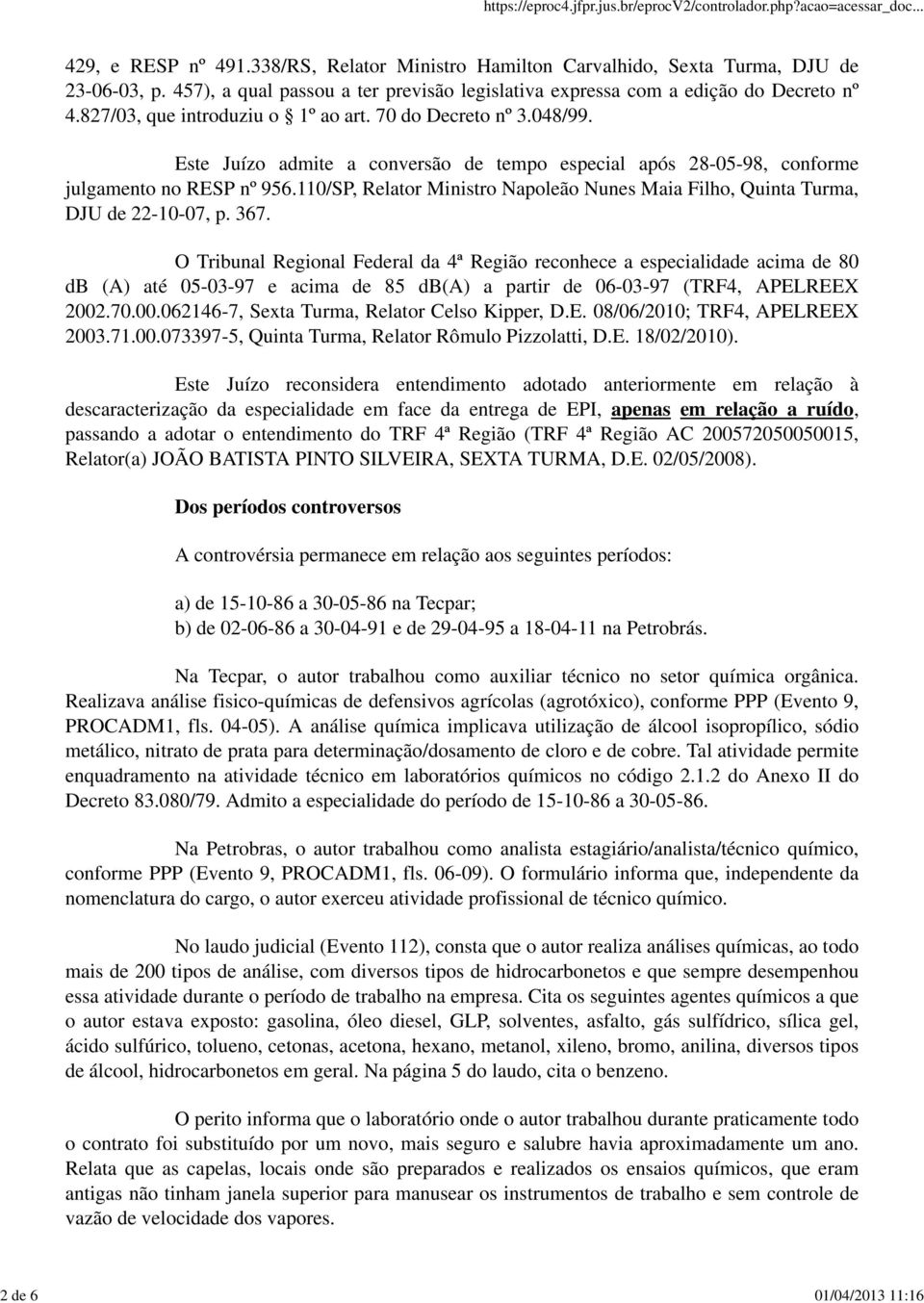 https://eproc4.jfpr.jus.br/eprocV2/controlador.php?acao=acessar_doc...

429, e RESP nº 491.338/RS, Relator Ministro Hamilton Carvalhido, Sexta Turma, DJU de 23-06-03, p. 457), a qual passou a ter previsão legislativa expressa com a edição do Decreto nº 4.827/03, que introduziu o § 1º ao art. 70 do Decreto nº 3.048/99.

Este Juízo admite a conversão de tempo especial após 28-05-98, conforme julgamento no RESP nº 956.110/SP, Relator Ministro Napoleão Nunes Maia Filho, Quinta Turma, DJU de 22-10-07, p. 367.

O Tribunal Regional Federal da 4ª Região reconhece a especialidade acima de 80 db (A) até 05-03-97 e acima de 85 db(A) a partir de 06-03-97 (TRF4, APELREEX 2002.70.00.062146-7, Sexta Turma, Relator Celso Kipper, D.E. 08/06/2010; TRF4, APELREEX 2003.71.00.073397-5, Quinta Turma, Relator Rômulo Pizzolatti, D.E. 18/02/2010).

Este Juízo reconsidera entendimento adotado anteriormente em relação à descaracterização da especialidade em face da entrega de EPI, apenas em relação a ruído, passando a adotar o entendimento do TRF 4ª Região (TRF 4ª Região AC 200572050050015, Relator(a) JOÃO BATISTA PINTO SILVEIRA, SEXTA TURMA, D.E. 02/05/2008).

Dos períodos controversos

A controvérsia permanece em relação aos seguintes períodos:

a) de 15-10-86 a 30-05-86 na Tecpar;
b) de 02-06-86 a 30-04-91 e de 29-04-95 a 18-04-11 na Petrobrás.

Na Tecpar, o autor trabalhou como auxiliar técnico no setor química orgânica. Realizava análise fisico-químicas de defensivos agrícolas (agrotóxico), conforme PPP (Evento 9, PROCADM1, fls. 04-05). A análise química implicava utilização de álcool isopropílico, sódio metálico, nitrato de prata para determinação/dosamento de cloro e de cobre. Tal atividade permite enquadramento na atividade técnico em laboratórios químicos no código 2.1.2 do Anexo II do Decreto 83.080/79. Admito a especialidade do período de 15-10-86 a 30-05-86.

Na Petrobras, o autor trabalhou como analista estagiário/analista/técnico químico, conforme PPP (Evento 9, PROCADM1, fls. 06-09). O formulário informa que, independente da nomenclatura do cargo, o autor exerceu atividade profissional de técnico químico.

No laudo judicial (Evento 112), consta que o autor realiza análises químicas, ao todo mais de 200 tipos de análise, com diversos tipos de hidrocarbonetos e que sempre desempenhou essa atividade durante o período de trabalho na empresa. Cita os seguintes agentes químicos a que o autor estava exposto: gasolina, óleo diesel, GLP, solventes, asfalto, gás sulfídrico, sílica gel, ácido sulfúrico, tolueno, cetonas, acetona, hexano, metanol, xileno, bromo, anilina, diversos tipos de álcool, hidrocarbonetos em geral. Na página 5 do laudo, cita o benzeno.

O perito informa que o laboratório onde o autor trabalhou durante praticamente todo o contrato foi substituído por um novo, mais seguro e salubre havia aproximadamente um ano. Relata que as capelas, locais onde são preparados e realizados os ensaios químicos, que eram antigas não tinham janela superior para manusear os instrumentos de trabalho e sem controle de vazão de velocidade dos vapores.

2 de 6

01/04/2013 11:16